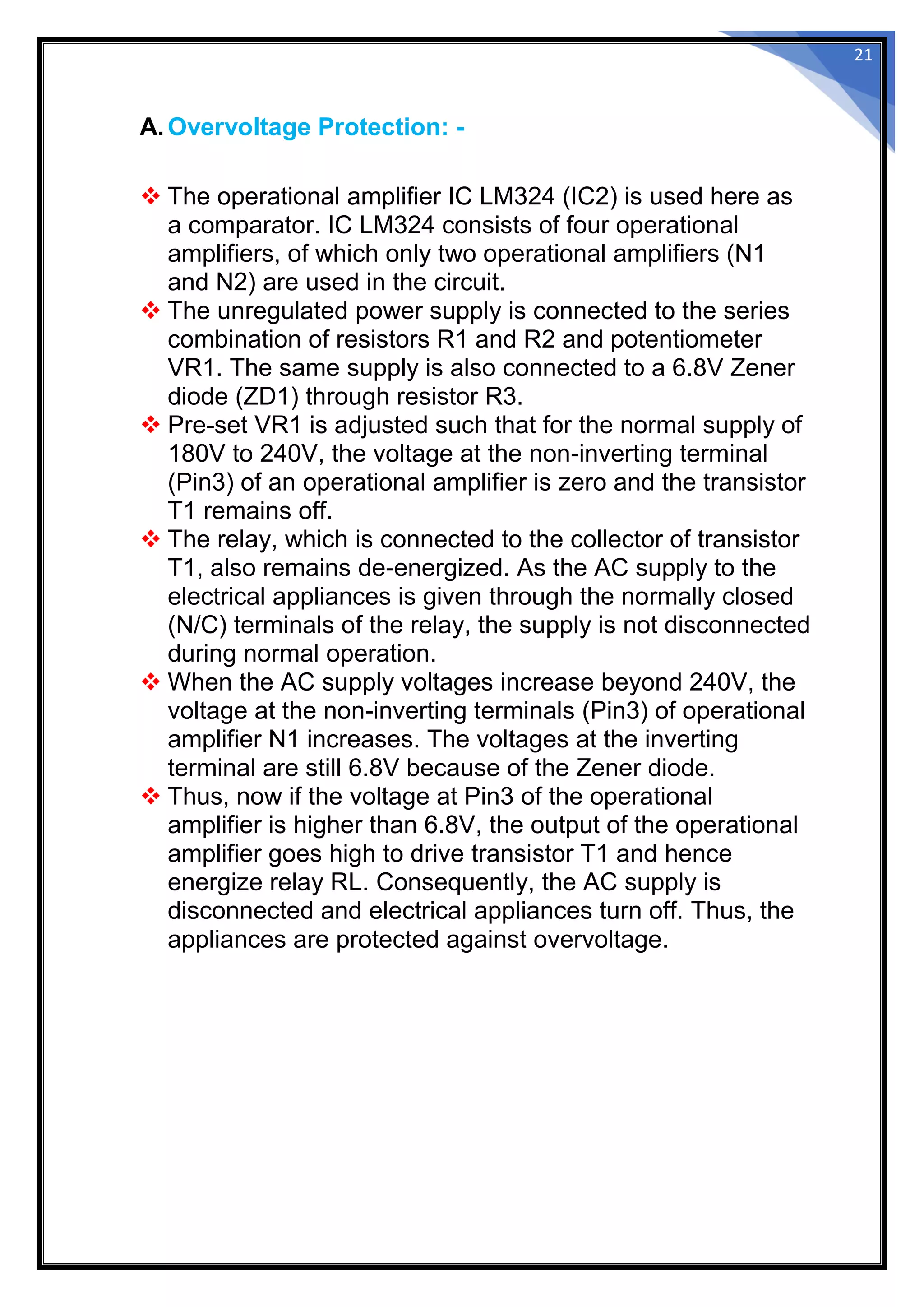 21

A. Overvoltage Protection: -

❖ The operational amplifier IC LM324 (IC2) is used here as a comparator. IC LM324 consists of four operational amplifiers, of which only two operational amplifiers (N1 and N2) are used in the circuit.
❖ The unregulated power supply is connected to the series combination of resistors R1 and R2 and potentiometer VR1. The same supply is also connected to a 6.8V Zener diode (ZD1) through resistor R3.
❖ Pre-set VR1 is adjusted such that for the normal supply of 180V to 240V, the voltage at the non-inverting terminal (Pin3) of an operational amplifier is zero and the transistor T1 remains off.
❖ The relay, which is connected to the collector of transistor T1, also remains de-energized. As the AC supply to the electrical appliances is given through the normally closed (N/C) terminals of the relay, the supply is not disconnected during normal operation.
❖ When the AC supply voltages increase beyond 240V, the voltage at the non-inverting terminals (Pin3) of operational amplifier N1 increases. The voltages at the inverting terminal are still 6.8V because of the Zener diode.
❖ Thus, now if the voltage at Pin3 of the operational amplifier is higher than 6.8V, the output of the operational amplifier goes high to drive transistor T1 and hence energize relay RL. Consequently, the AC supply is disconnected and electrical appliances turn off. Thus, the appliances are protected against overvoltage.